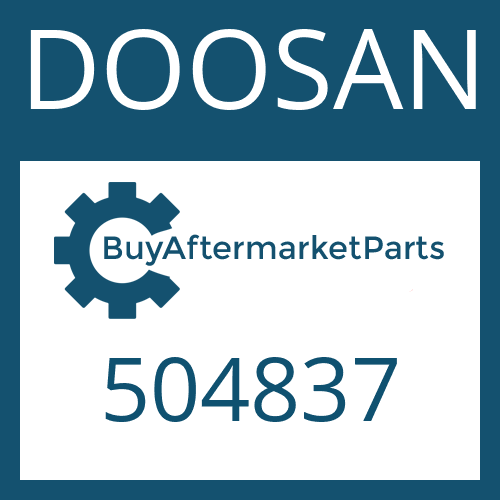 DOOSAN

BuyAftermarketParts

504837